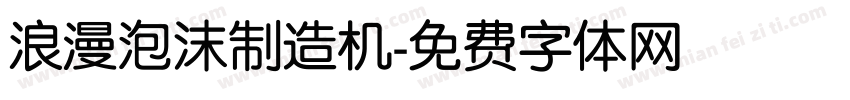 浪漫泡沫制造机-免费字体网

www.mian fei zi ti.com